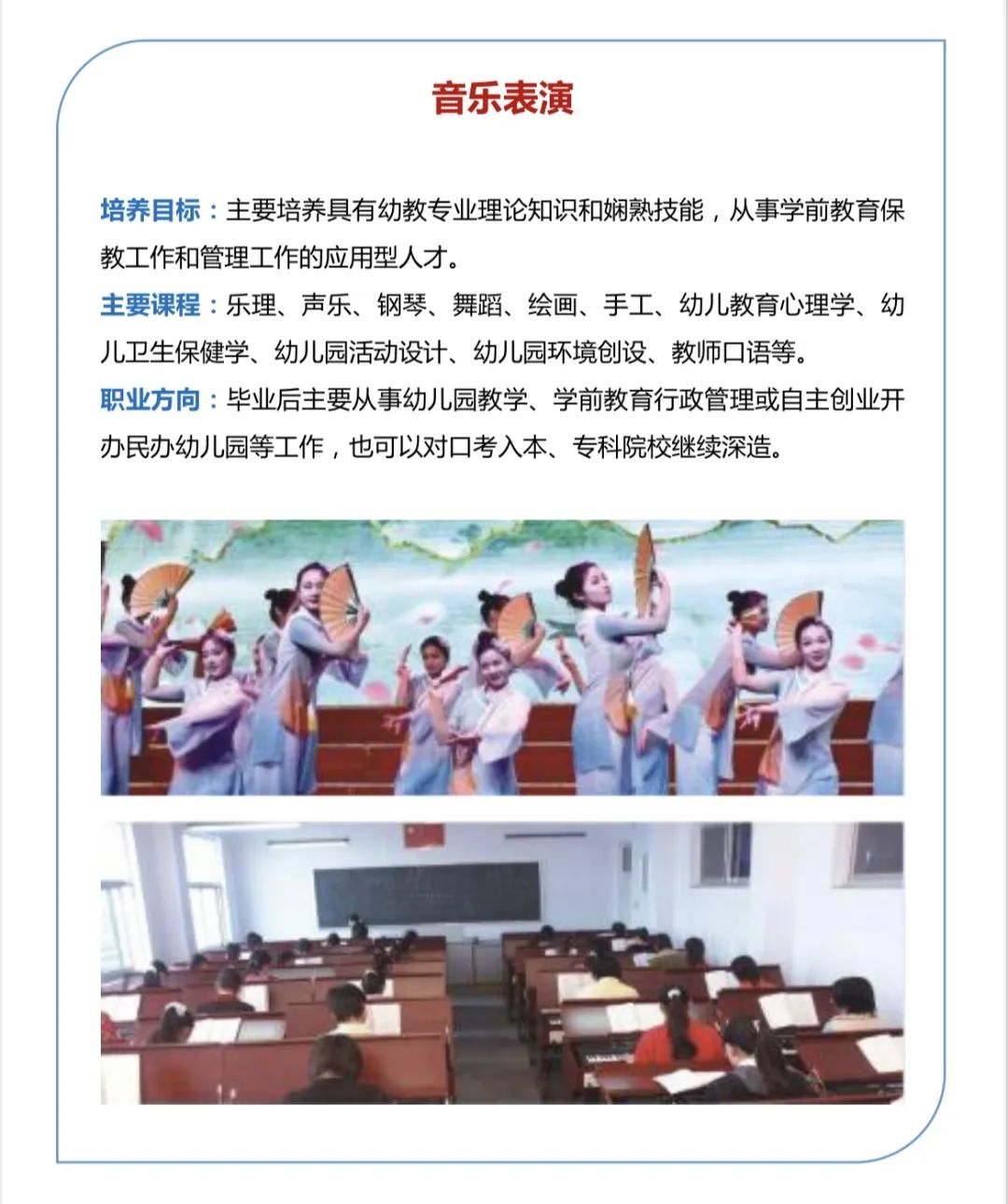 音乐表演

培养目标：主要培养具有幼教专业理论知识和娴熟技能，从事学前教育保教工作和管理工作的应用型人才。

主要课程：乐理、声乐、钢琴、舞蹈、绘画、手工、幼儿教育心理学、幼儿卫生保健学、幼儿园活动设计、幼儿园环境创设、教师口语等。

职业方向：毕业后主要从事幼儿园教学、学前教育行政管理或自主创业开办民办幼儿园等工作，也可以对口考入本、专科院校继续深造。